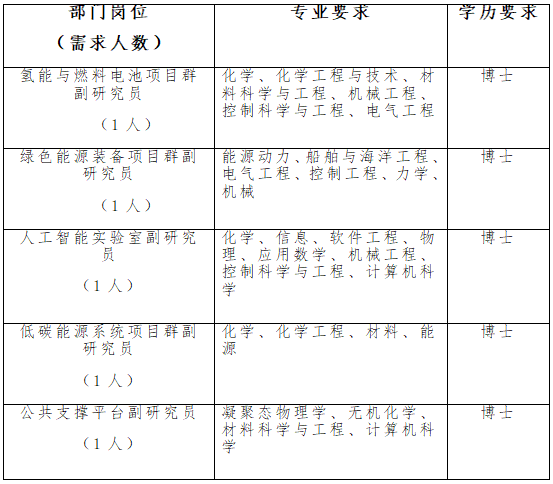 | 部门岗位（需求人数） | 专业要求 | 学历要求 |
|---|---|---|
| 氢能与燃料电池项目群副研究员（1人） | 化学、化学工程与技术、材料科学与工程、机械工程、控制科学与工程、电气工程 | 博士 |
| 绿色能源装备项目群副研究员（1人） | 能源动力、船舶与海洋工程、电气工程、控制工程、力学、机械 | 博士 |
| 人工智能实验室副研究员（1人） | 化学、信息、软件工程、物理、应用数学、机械工程、控制科学与工程、计算机科学 | 博士 |
| 低碳能源系统项目群副研究员（1人） | 化学、化学工程、材料、能源 | 博士 |
| 公共支撑平台副研究员（1人） | 凝聚态物理学、无机化学、材料科学与工程、计算机科学 | 博士 |